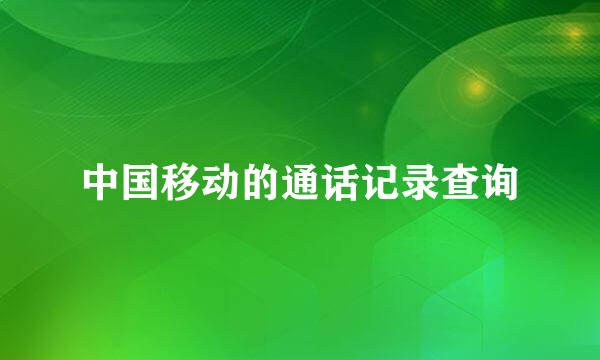 中国移动的通话记录查询